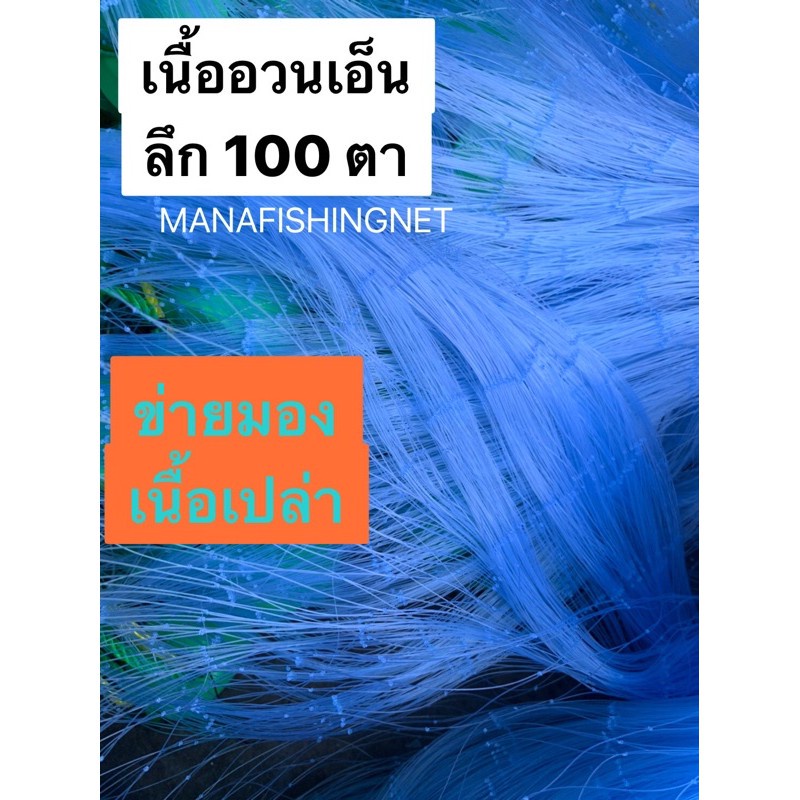 เนื้ออวนเอ็น
ลึก 100 ตา

MANAFISHINGNET

ข่ายมอง
เนื้อเปล่า